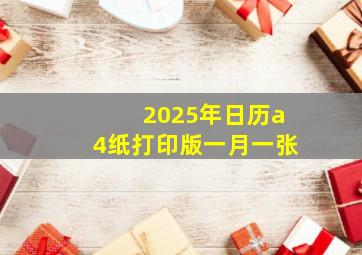 2025年日历a4纸打印版一月一张